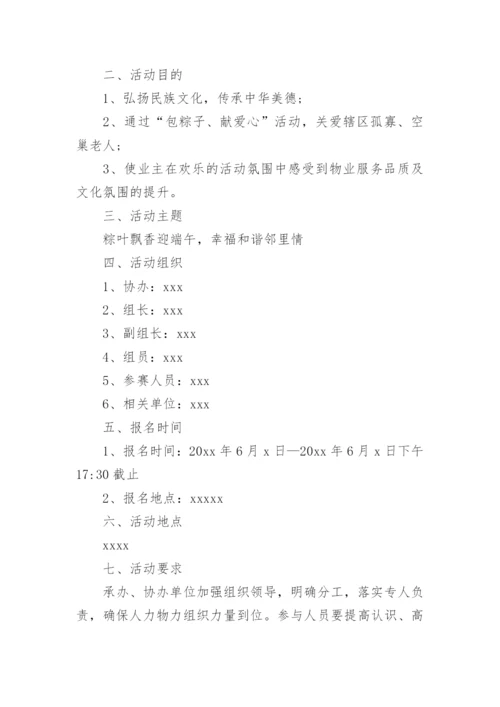 二、活动目的

1、弘扬民族文化，传承中华美德；

2、通过“包粽子、献爱心”活动，关爱辖区孤寡、空巢老人；

3、使业主在欢乐的活动氛围中感受到物业服务品质及文化氛围的提升。

三、活动主题

粽叶飘香迎端午，幸福和谐邻里情

四、活动组织

1、协办：xxx

2、组长：xxx

3、副组长：xxx

4、组员：xxx

5、参赛人员：xxx

6、相关单位：xxx

五、报名时间

1、报名时间：20xx 年 6 月 x 日—20xx 年 6 月 x 日下午 17:30 截止

2、报名地点：xxxxx

六、活动地点

xxxx

七、活动要求

承办、协办单位加强组织领导，明确分工，落实专人负责，确保人力物力组织力量到位。参与人员要提高认识、高